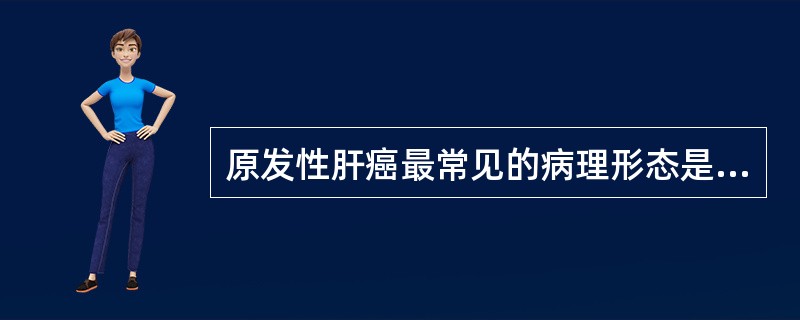 原发性肝癌最常见的病理形态是...